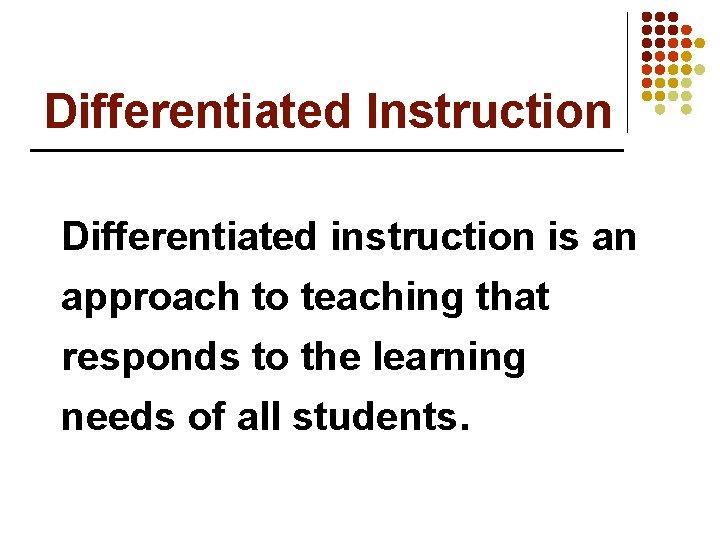 Differentiated Instruction

Differentiated instruction is an approach to teaching that responds to the learning needs of all students.